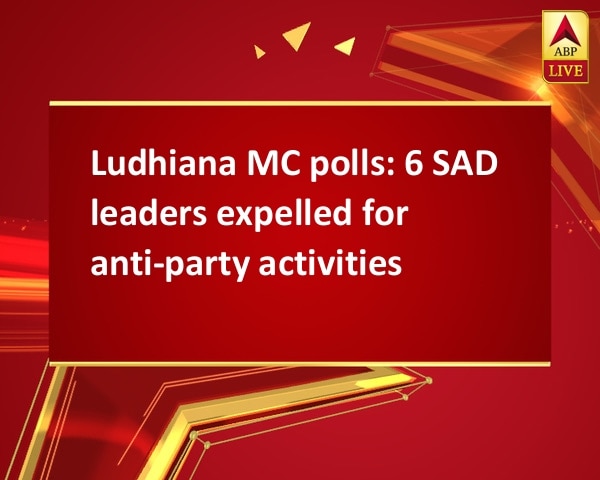 ABP LIVE

Ludhiana MC polls: 6 SAD leaders expelled for anti-party activities